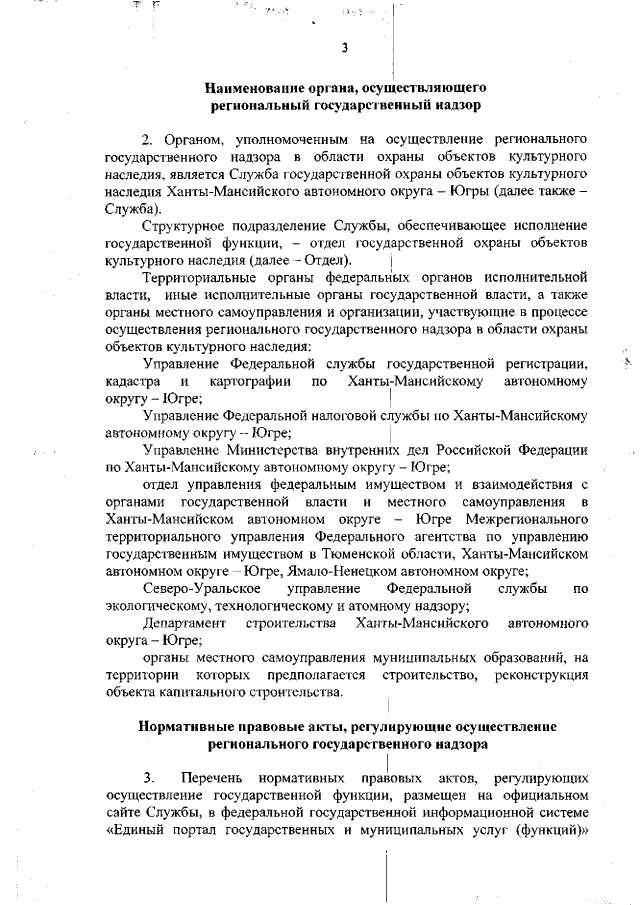 3

Наименование органа, осуществляющего региональный государственный надзор

2. Органом, уполномоченным на осуществление регионального государственного надзора в области охраны объектов культурного наследия, является Служба государственной охраны объектов культурного наследия Ханты-Мансийского автономного округа – Югры (далее также – Служба).

Структурное подразделение Службы, обеспечивающее исполнение государственной функции, – отдел государственной охраны объектов культурного наследия (далее – Отдел).

Территориальные органы федеральных органов исполнительной власти, иные исполнительные органы государственной власти, а также органы местного самоуправления и организации, участвующие в процессе осуществления регионального государственного надзора в области охраны объектов культурного наследия:

Управление Федеральной службы государственной регистрации, кадастра и картографии по Ханты-Мансийскому автономному округу – Югре;

Управление Федеральной налоговой службы по Ханты-Мансийскому автономному округу – Югре;

Управление Министерства внутренних дел Российской Федерации по Ханты-Мансийскому автономному округу – Югре;

отдел управления федеральным имуществом и взаимодействия с органами государственной власти и местного самоуправления в Ханты-Мансийском автономном округе – Югре Межрегионального территориального управления Федерального агентства по управлению государственным имуществом в Тюменской области, Ханты-Мансийском автономном округе – Югре, Ямало-Ненецком автономном округе;

Северо-Уральское управление Федеральной службы по экологическому, технологическому и атомному надзору;

Департамент строительства Ханты-Мансийского автономного округа – Югре;

органы местного самоуправления муниципальных образований, на территории которых предполагается строительство, реконструкция объекта капитального строительства.

Нормативные правовые акты, регулирующие осуществление регионального государственного надзора

3. Перечень нормативных правовых актов, регулирующих осуществление государственной функции, размещен на официальном сайте Службы, в федеральной государственной информационной системе «Единый портал государственных и муниципальных услуг (функций)»